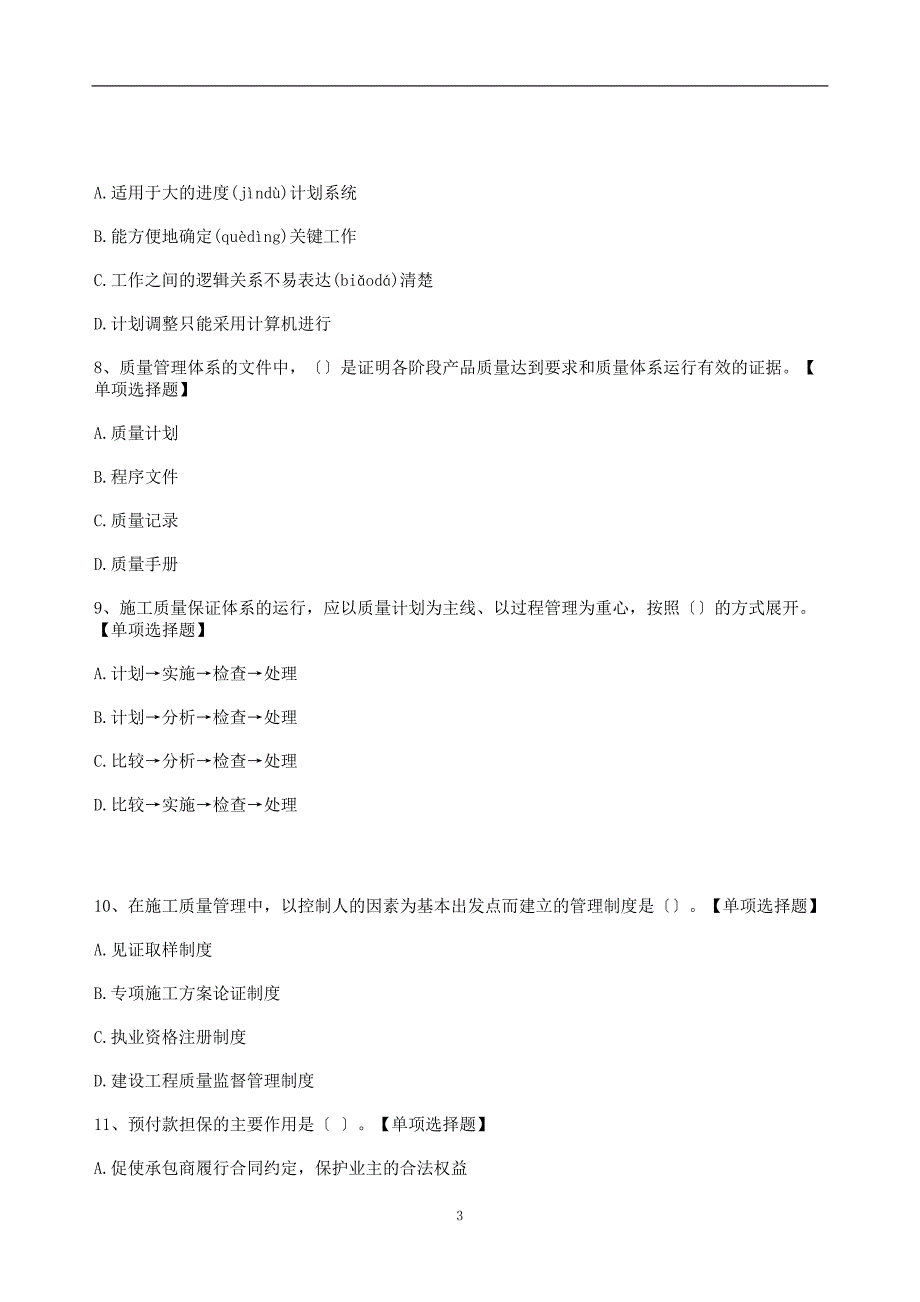 A.适用于大的进度(jìndù)计划系统

B.能方便地确定(quèdìng)关键工作

C.工作之间的逻辑关系不易表达(biǎodá)清楚

D.计划调整只能采用计算机进行

8、质量管理体系的文件中，〔〕是证明各阶段产品质量达到要求和质量体系运行有效的证据。【单项选择题】

A.质量计划

B.程序文件

C.质量记录

D.质量手册

9、施工质量保证体系的运行，应以质量计划为主线、以过程管理为重心，按照〔〕的方式展开。【单项选择题】

A.计划→实施→检查→处理

B.计划→分析→检查→处理

C.比较→分析→检查→处理

D.比较→实施→检查→处理

10、在施工质量管理中，以控制人的因素为基本出发点而建立的管理制度是〔〕。【单项选择题】

A.见证取样制度

B.专项施工方案论证制度

C.执业资格注册制度

D.建设工程质量监督管理制度

11、预付款担保的主要作用是〔 〕。【单项选择题】

A.促使承包商履行合同约定，保护业主的合法权益

3